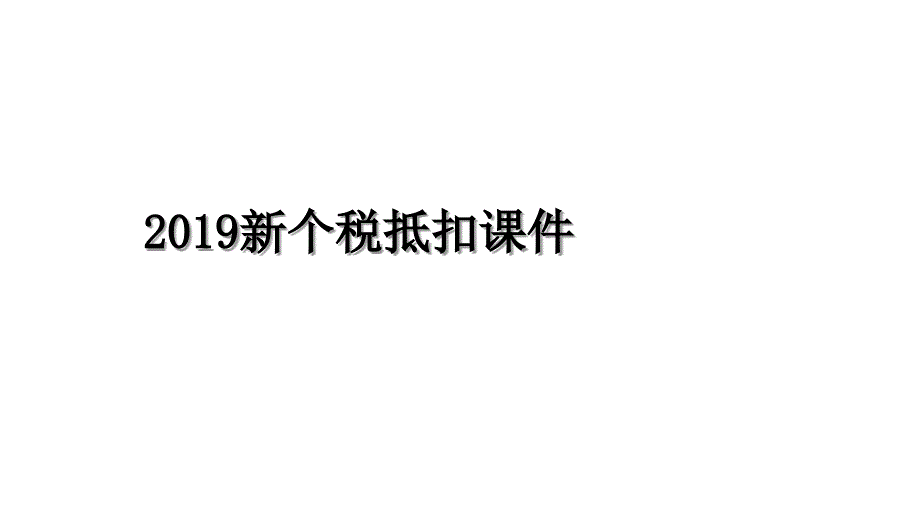 2019新个税抵扣课件